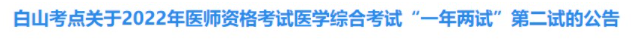 白山考点关于2022年医师资格考试医学综合考试“一年两试”第二试的公告